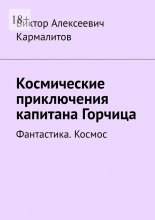 18+

Виктор Алексеевич Кармалитов

Космические приключения капитана Горчица

Фантастика. Космос